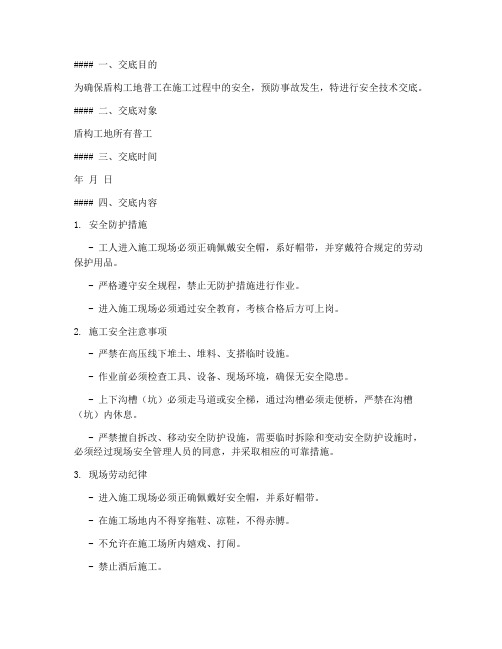 #### 一、交底目的

为确保盾构工地普工在施工过程中的安全，预防事故发生，特进行安全技术交底。

#### 二、交底对象

盾构工地所有普工

#### 三、交底时间

年 月 日

#### 四、交底内容

1. 安全防护措施

- 工人进入施工现场必须正确佩戴安全帽，系好帽带，并穿戴符合规定的劳动保护用品。

- 严格遵守安全规程，禁止无防护措施进行作业。

- 进入施工现场必须通过安全教育，考核合格后方可上岗。

2. 施工安全注意事项

- 严禁在高压线下堆土、堆料、支搭临时设施。

- 作业前必须检查工具、设备、现场环境，确保无安全隐患。

- 上下沟槽（坑）必须走马道或安全梯，通过沟槽必须走便桥，严禁在沟槽（坑）内休息。

- 严禁擅自拆改、移动安全防护设施，需要临时拆除和变动安全防护设施时，必须经过现场安全管理人员的同意，并采取相应的可靠措施。

3. 现场劳动纪律

- 进入施工现场必须正确佩戴好安全帽，并系好帽带。

- 在施工场地内不得穿拖鞋、凉鞋，不得赤膊。

- 不允许在施工场所内嬉戏、打闹。

- 禁止酒后施工。